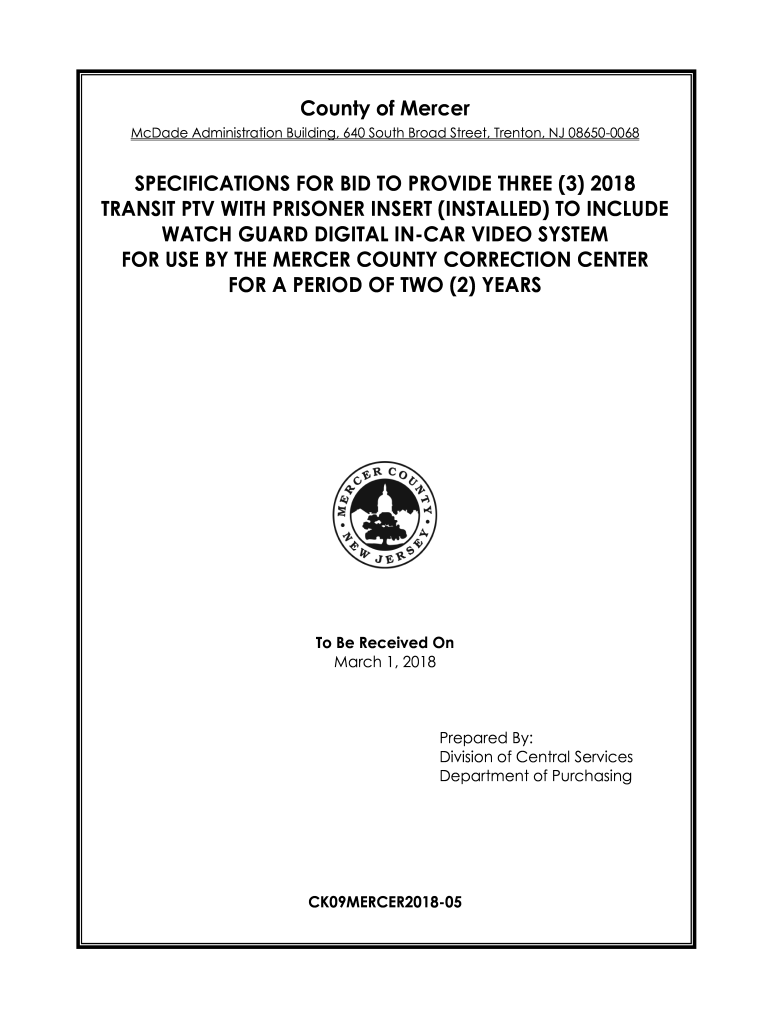 County of Mercer

McDade Administration Building, 640 South Broad Street, Trenton, NJ 08650-0068

SPECIFICATIONS FOR BID TO PROVIDE THREE (3) 2018 TRANSIT PTV WITH PRISONER INSERT (INSTALLED) TO INCLUDE WATCH GUARD DIGITAL IN-CAR VIDEO SYSTEM FOR USE BY THE MERCER COUNTY CORRECTION CENTER FOR A PERIOD OF TWO (2) YEARS

MERCER COUNTY NEW JERSEY

To Be Received On
March 1, 2018

Prepared By:
Division of Central Services
Department of Purchasing

CK09MERCER2018-05